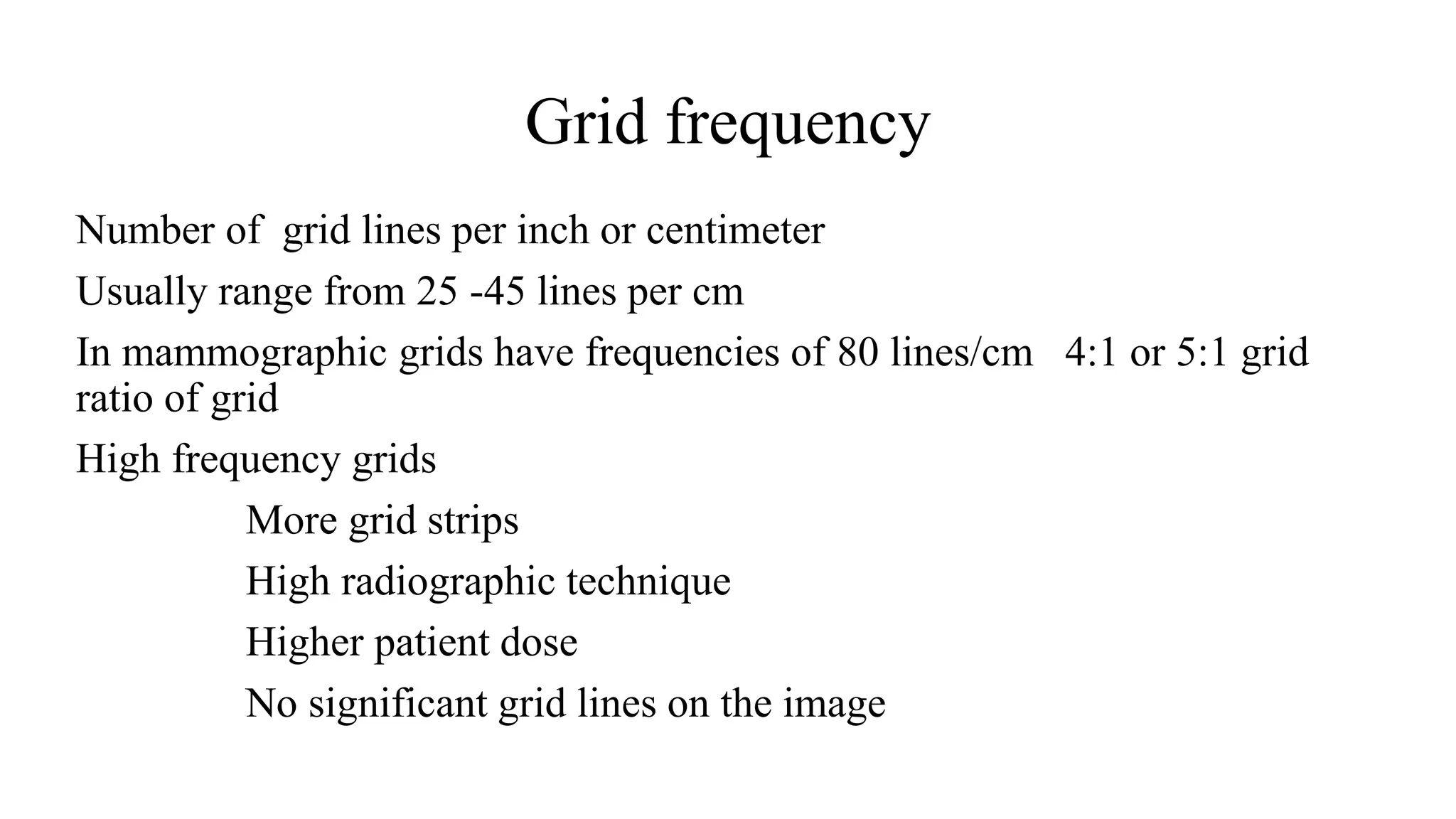 Grid frequency

Number of grid lines per inch or centimeter

Usually range from 25 -45 lines per cm

In mammographic grids have frequencies of 80 lines/cm 4:1 or 5:1 grid ratio of grid

High frequency grids

More grid strips

High radiographic technique

Higher patient dose

No significant grid lines on the image